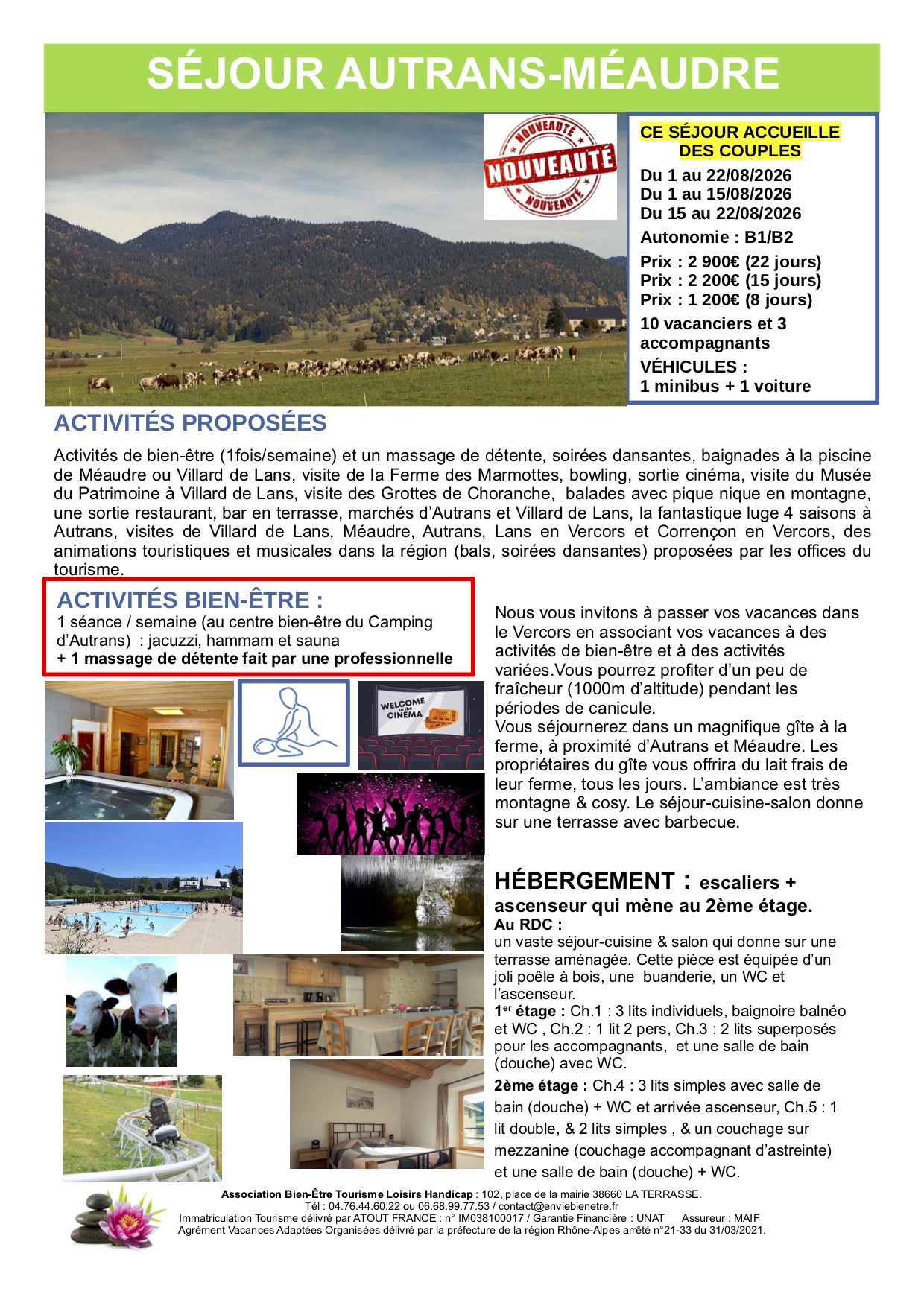 SÉJOUR AUTRANS-MÉAUDRE

NOUVEAUTÉ
NOUVEAUTÉ
NOUVEAUTÉ

CE SÉJOUR ACCUEILLE DES COUPLES

Du 1 au 22/08/2026
Du 1 au 15/08/2026
Du 15 au 22/08/2026

Autonomie : B1/B2

Prix : 2 900€ (22 jours)
Prix : 2 200€ (15 jours)
Prix : 1 200€ (8 jours)

10 vacanciers et 3 accompagnants

VÉHICULES :
1 minibus + 1 voiture

ACTIVITÉS PROPOSÉES

Activités de bien-être (1fois/semaine) et un massage de détente, soirées dansantes, baignades à la piscine de Méaudre ou Villard de Lans, visite de la Ferme des Marmottes, bowling, sortie cinéma, visite du Musée du Patrimoine à Villard de Lans, visite des Grottes de Choranche, balades avec pique nique en montagne, une sortie restaurant, bar en terrasse, marchés d'Autrans et Villard de Lans, la fantastique luge 4 saisons à Autrans, visites de Villard de Lans, Méaudre, Autrans, Lans en Vercors et Corrençon en Vercors, des animations touristiques et musicales dans la région (bals, soirées dansantes) proposées par les offices du tourisme.

ACTIVITÉS BIEN-ÊTRE :
1 séance / semaine (au centre bien-être du Camping d'Autrans) : jacuzzi, hammam et sauna
+ 1 massage de détente fait par une professionnelle

WELCOME to the CINEMA

Nous vous invitons à passer vos vacances dans le Vercors en associant vos vacances à des activités de bien-être et à des activités variées.Vous pourrez profiter d'un peu de fraîcheur (1000m d'altitude) pendant les périodes de canicule.
Vous séjournerez dans un magnifique gîte à la ferme, à proximité d'Autrans et Méaudre. Les propriétaires du gîte vous offrira du lait frais de leur ferme, tous les jours. L'ambiance est très montagne & cosy. Le séjour-cuisine-salon donne sur une terrasse avec barbecue.

HÉBERGEMENT : escaliers + ascenseur qui mène au 2ème étage.
Au RDC :
un vaste séjour-cuisine & salon qui donne sur une terrasse aménagée. Cette pièce est équipée d'un joli poêle à bois, une buanderie, un WC et l'ascenseur.
1$^{er}$ étage : Ch.1 : 3 lits individuels, baignoire balnéo et WC , Ch.2 : 1 lit 2 pers, Ch.3 : 2 lits superposés pour les accompagnants, et une salle de bain (douche) avec WC.
2ème étage : Ch.4 : 3 lits simples avec salle de bain (douche) + WC et arrivée ascenseur, Ch.5 : 1 lit double, & 2 lits simples , & un couchage sur mezzanine (couchage accompagnant d'astreinte) et une salle de bain (douche) + WC.

Association Bien-Être Tourisme Loisirs Handicap : 102, place de la mairie 38660 LA TERRASSE.
Tél : 04.76.44.60.22 ou 06.68.99.77.53 / contact@enviebienetre.fr
Immatriculation Tourisme délivré par ATOUT FRANCE : n° IM038100017 / Garantie Financière : UNAT Assureur : MAIF
Agrément Vacances Adaptées Organisées délivré par la préfecture de la région Rhône-Alpes arrêté n°21-33 du 31/03/2021.